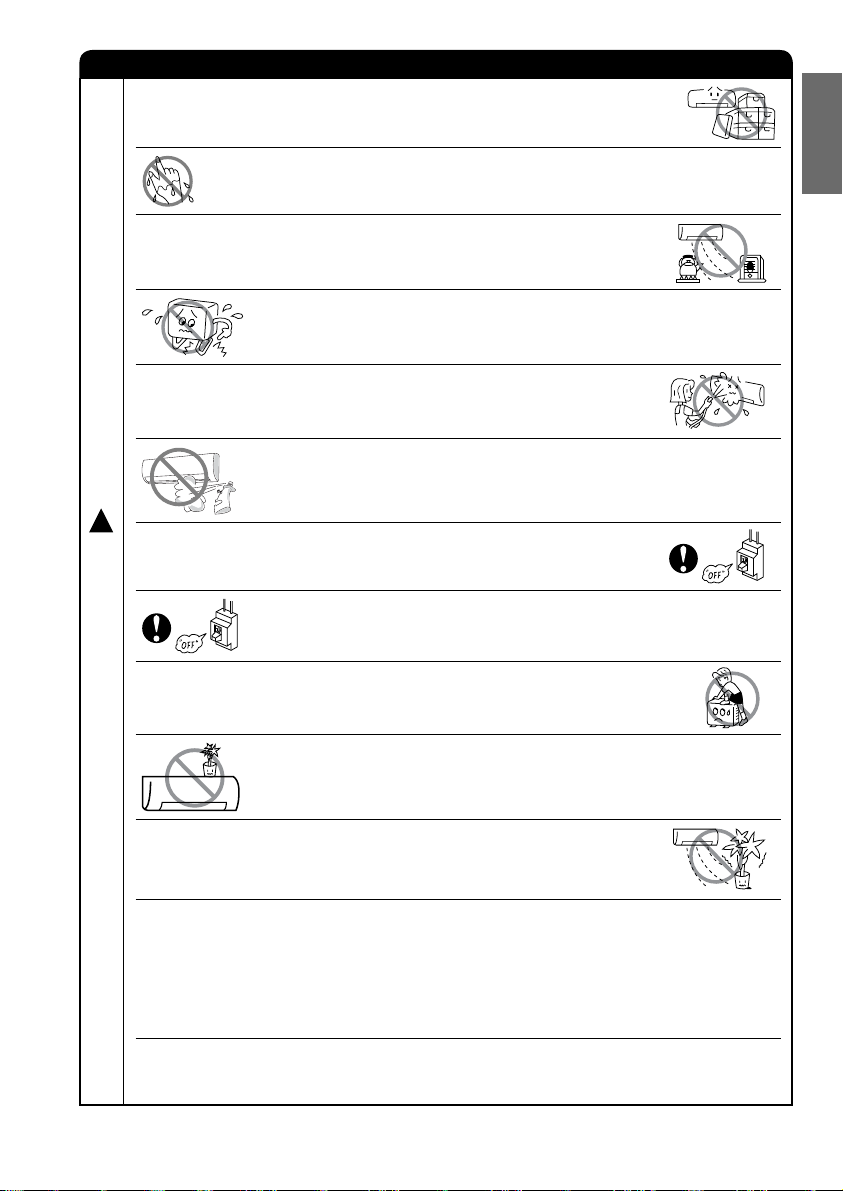 OFF

OFF